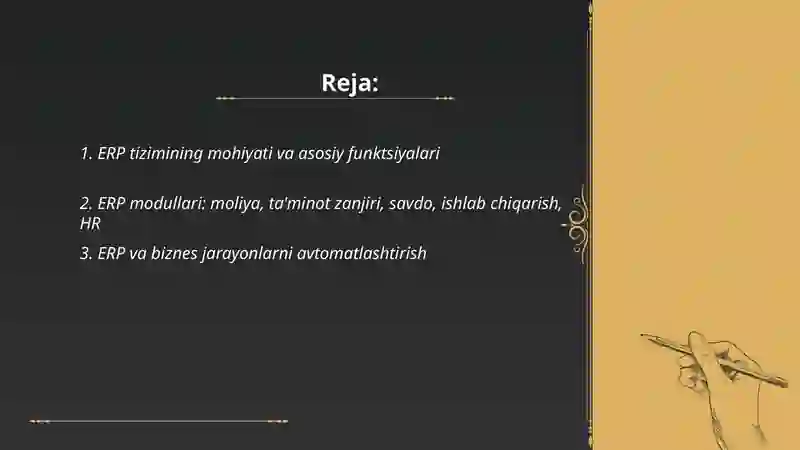 Reja:

1. ERP tizimining mohiyati va asosiy funktsiyalari

2. ERP modullari: moliya, ta'minot zanjiri, savdo, ishlab chiqarish, HR

3. ERP va biznes jarayonlarni avtomatlashtirish